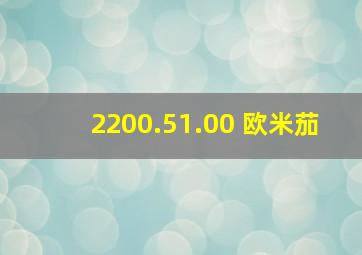 2200.51.00 欧米茄